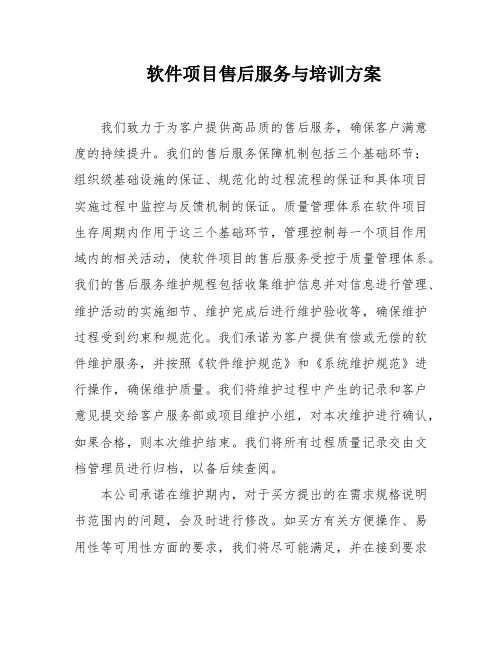 软件项目售后服务与培训方案

我们致力于为客户提供高品质的售后服务，确保客户满意度的持续提升。我们的售后服务保障机制包括三个基础环节：组织级基础设施的保证、规范化的过程流程的保证和具体项目实施过程中监控与反馈机制的保证。质量管理体系在软件项目生存周期内作用于这三个基础环节，管理控制每一个项目作用域内的相关活动，使软件项目的售后服务受控于质量管理体系。我们的售后服务维护规程包括收集维护信息并对信息进行管理、维护活动的实施细节、维护完成后进行维护验收等，确保维护过程受到约束和规范化。我们承诺为客户提供有偿或无偿的软件维护服务，并按照《软件维护规范》和《系统维护规范》进行操作，确保维护质量。我们将维护过程中产生的记录和客户意见提交给客户服务部或项目维护小组，对本次维护进行确认，如果合格，则本次维护结束。我们将所有过程质量记录交由文档管理员进行归档，以备后续查阅。

本公司承诺在维护期内，对于买方提出的在需求规格说明书范围内的问题，会及时进行修改。如买方有关方便操作、易用性等可用性方面的要求，我们将尽可能满足，并在接到要求